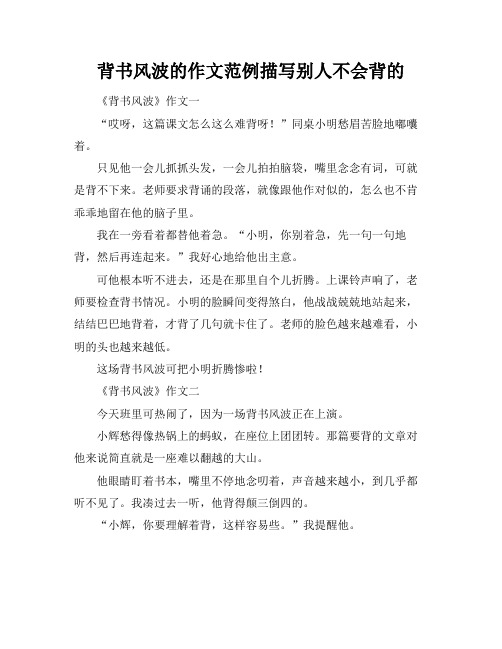 背书风波的作文范例描写别人不会背的

《背书风波》作文一

“哎呀，这篇课文怎么这么难背呀！”同桌小明愁眉苦脸地嘟囔着。

只见他一会儿抓抓头发，一会儿拍拍脑袋，嘴里念念有词，可就是背不下来。老师要求背诵的段落，就像跟他作对似的，怎么也不肯乖乖地留在他的脑子里。

我在一旁看着都替他着急。“小明，你别着急，先一句一句地背，然后再连起来。”我好心地给他出主意。

可他根本听不进去，还是在那里自个儿折腾。上课铃声响了，老师要检查背书情况。小明的脸瞬间变得煞白，他战战兢兢地站起来，结结巴巴地背着，才背了几句就卡住了。老师的脸色越来越难看，小明的头也越来越低。

这场背书风波可把小明折腾惨啦！

《背书风波》作文二

今天班里可热闹了，因为一场背书风波正在上演。

小辉愁得像热锅上的蚂蚁，在座位上团团转。那篇要背的文章对他来说简直就是一座难以翻越的大山。

他眼睛盯着书本，嘴里不停地念叨着，声音越来越小，到几乎都听不见了。我凑过去一听，他背得颠三倒四的。

“小辉，你要理解着背，这样容易些。”我提醒他。